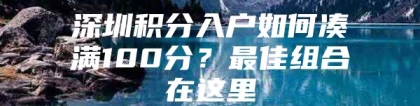 深圳积分入户如何凑满100分？最佳组合在这里